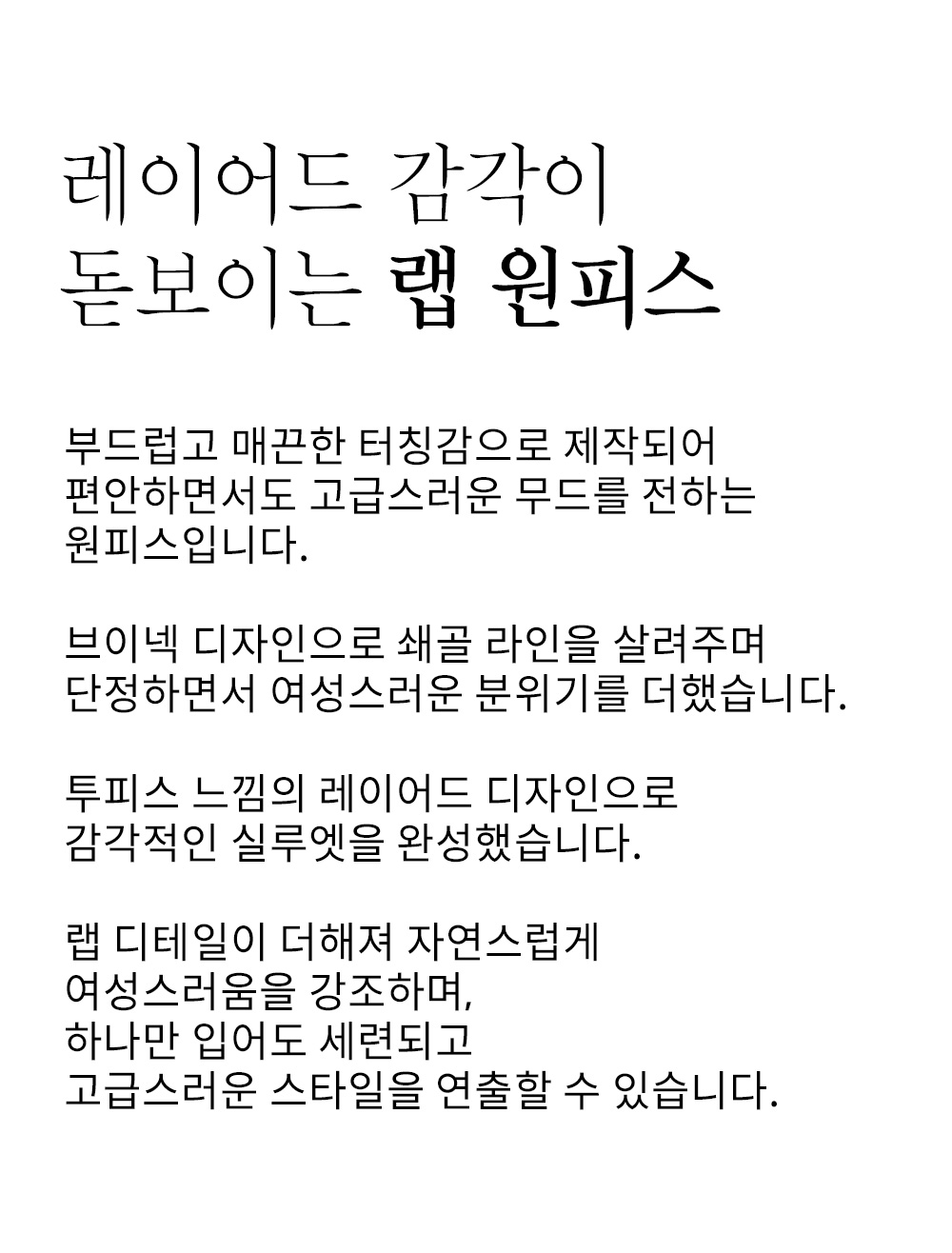 레이어드 감각이
돋보이는 랩 원피스

부드럽고 매끈한 터칭감으로 제작되어
편안하면서도 고급스러운 무드를 전하는
원피스입니다.

브이넥 디자인으로 쇄골 라인을 살려주며
단정하면서 여성스러운 분위기를 더했습니다.

투피스 느낌의 레이어드 디자인으로
감각적인 실루엣을 완성했습니다.

랩 디테일이 더해져 자연스럽게
여성스러움을 강조하며,
하나만 입어도 세련되고
고급스러운 스타일을 연출할 수 있습니다.